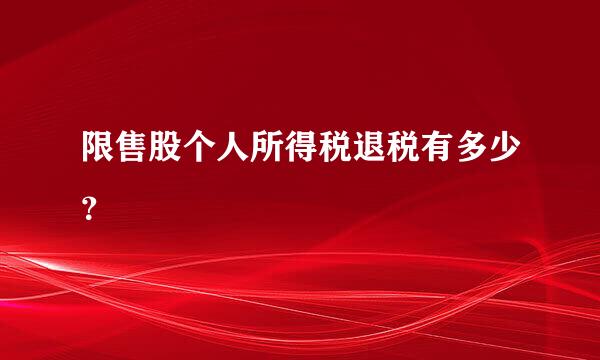 限售股个人所得税退税有多少？